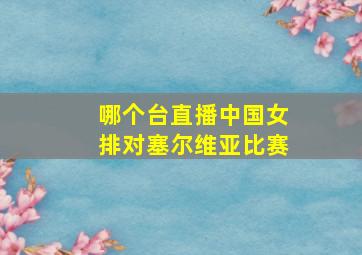 哪个台直播中国女排对塞尔维亚比赛